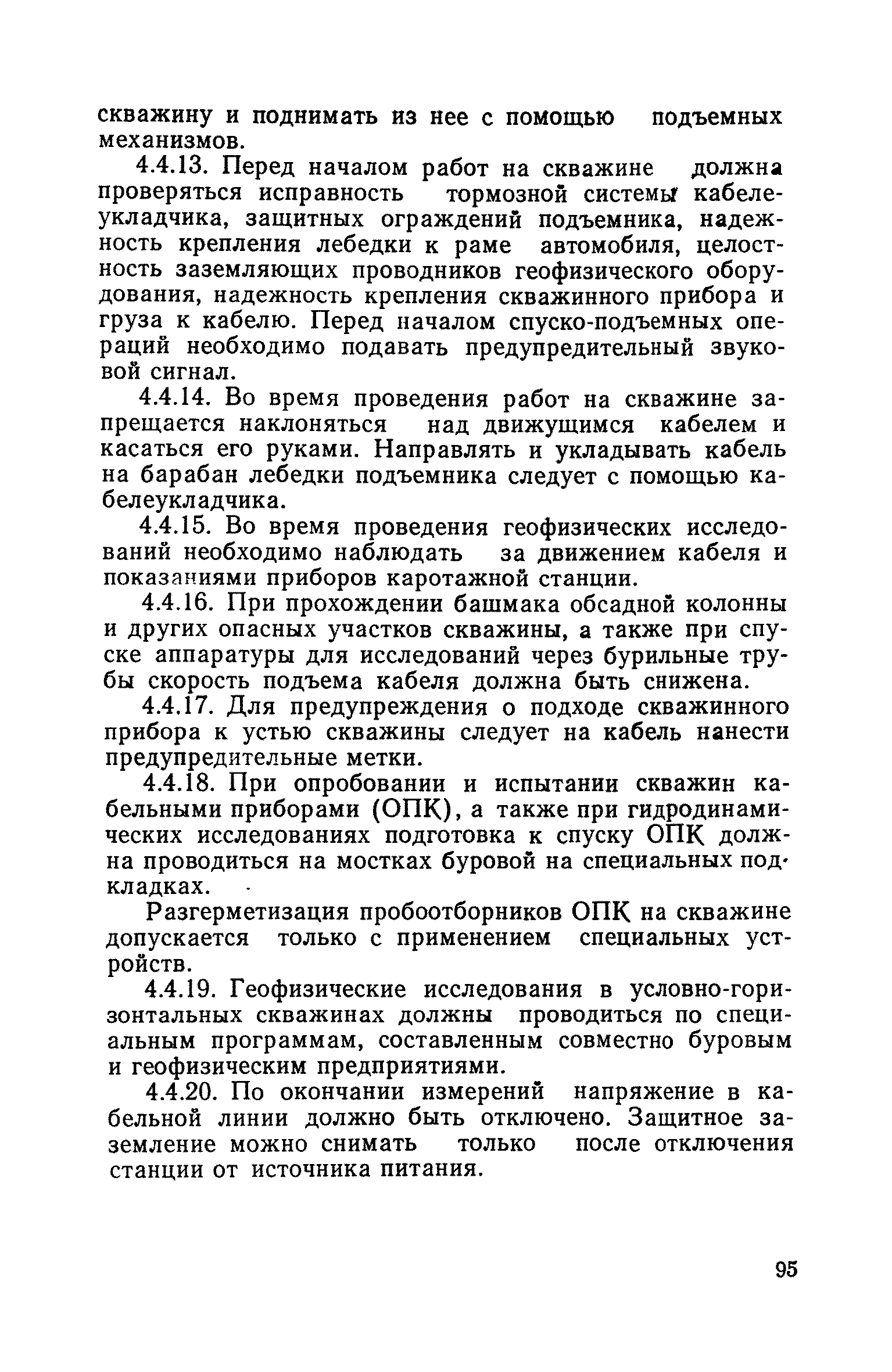 скважину и поднимать из нее с помощью подъемных механизмов.

4.4.13. Перед началом работ на скважине должна проверяться исправность тормозной системы кабелеукладчика, защитных ограждений подъемника, надежность крепления лебедки к раме автомобиля, целостность заземляющих проводников геофизического оборудования, надежность крепления скважинного прибора и груза к кабелю. Перед началом спуско-подъемных операций необходимо подавать предупредительный звуковой сигнал.

4.4.14. Во время проведения работ на скважине запрещается наклоняться над движущимся кабелем и касаться его руками. Направлять и укладывать кабель на барабан лебедки подъемника следует с помощью кабелеукладчика.

4.4.15. Во время проведения геофизических исследований необходимо наблюдать за движением кабеля и показаниями приборов каротажной станции.

4.4.16. При прохождении башмака обсадной колонны и других опасных участков скважины, а также при спуске аппаратуры для исследований через бурильные трубы скорость подъема кабеля должна быть снижена.

4.4.17. Для предупреждения о подходе скважинного прибора к устью скважины следует на кабель нанести предупредительные метки.

4.4.18. При опробовании и испытании скважин кабельными приборами (ОПК), а также при гидродинамических исследованиях подготовка к спуску ОПК должна проводиться на мостках буровой на специальных подкладках.

Разгерметизация пробоотборников ОПК на скважине допускается только с применением специальных устройств.

4.4.19. Геофизические исследования в условно-горизонтальных скважинах должны проводиться по специальным программам, составленным совместно буровым и геофизическим предприятиями.

4.4.20. По окончании измерений напряжение в кабельной линии должно быть отключено. Защитное заземление можно снимать только после отключения станции от источника питания.

95